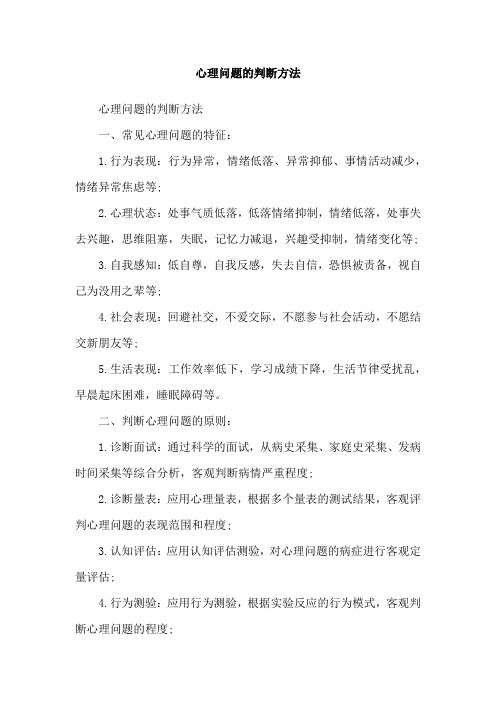 心理问题的判断方法

心理问题的判断方法

一、常见心理问题的特征：

1.行为表现：行为异常，情绪低落、异常抑郁、事情活动减少，情绪异常焦虑等；

2.心理状态：处事气质低落，低落情绪抑制，情绪低落，处事失去兴趣，思维阻塞，失眠，记忆力减退，兴趣受抑制，情绪变化等；

3.自我感知：低自尊，自我反感，失去自信，恐惧被责备，视自己为没用之辈等；

4.社会表现：回避社交，不爱交际，不愿参与社会活动，不愿结交新朋友等；

5.生活表现：工作效率低下，学习成绩下降，生活节律受扰乱，早晨起床困难，睡眠障碍等。

二、判断心理问题的原则：

1.诊断面试：通过科学的面试，从病史采集、家庭史采集、发病时间采集等综合分析，客观判断病情严重程度；

2.诊断量表：应用心理量表，根据多个量表的测试结果，客观评判心理问题的表现范围和程度；

3.认知评估：应用认知评估测验，对心理问题的病症进行客观定量评估；

4.行为测验：应用行为测验，根据实验反应的行为模式，客观判断心理问题的程度；